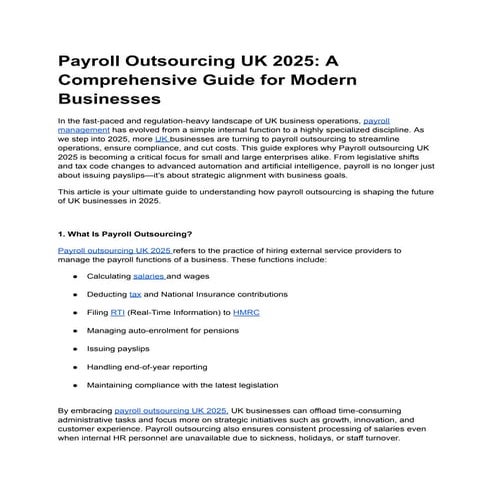 Payroll Outsourcing UK 2025: A Comprehensive Guide for Modern Businesses

In the fast-paced and regulation-heavy landscape of UK business operations, payroll management has evolved from a simple internal function to a highly specialized discipline. As we step into 2025, more UK businesses are turning to payroll outsourcing to streamline operations, ensure compliance, and cut costs. This guide explores why Payroll outsourcing UK 2025 is becoming a critical focus for small and large enterprises alike. From legislative shifts and tax code changes to advanced automation and artificial intelligence, payroll is no longer just about issuing payslips—it's about strategic alignment with business goals.

This article is your ultimate guide to understanding how payroll outsourcing is shaping the future of UK businesses in 2025.

1. What Is Payroll Outsourcing?

Payroll outsourcing UK 2025 refers to the practice of hiring external service providers to manage the payroll functions of a business. These functions include:

• Calculating salaries and wages
• Deducting tax and National Insurance contributions
• Filing RTI (Real-Time Information) to HMRC
• Managing auto-enrolment for pensions
• Issuing payslips
• Handling end-of-year reporting
• Maintaining compliance with the latest legislation

By embracing payroll outsourcing UK 2025, UK businesses can offload time-consuming administrative tasks and focus more on strategic initiatives such as growth, innovation, and customer experience. Payroll outsourcing also ensures consistent processing of salaries even when internal HR personnel are unavailable due to sickness, holidays, or staff turnover.